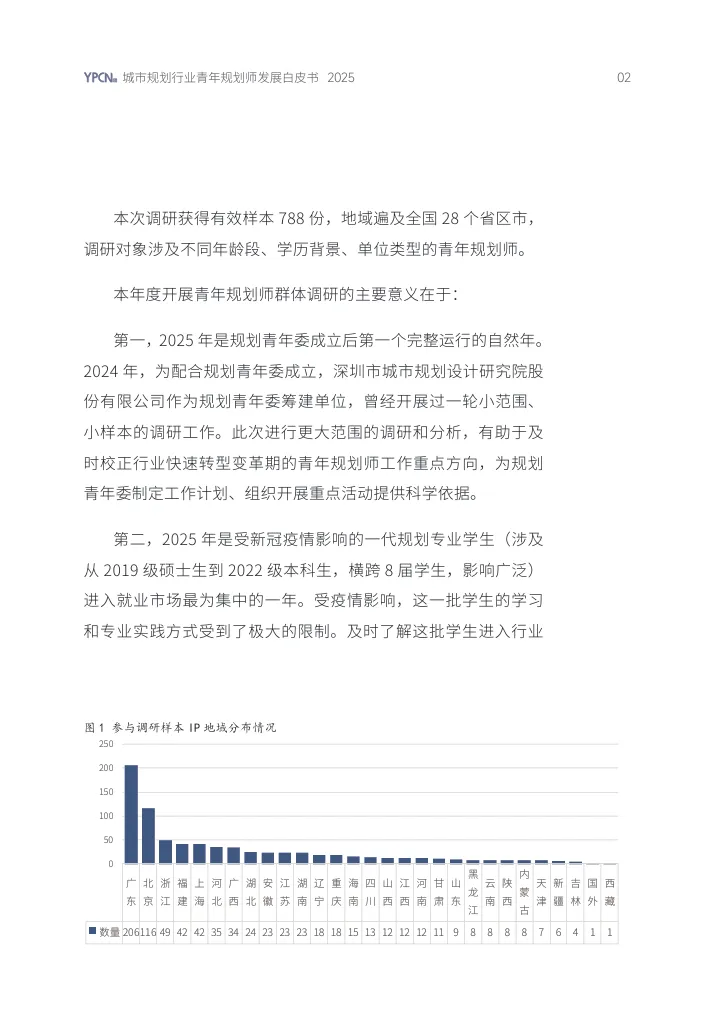 YPCN 城市规划行业青年规划师发展白皮书 2025

02

本次调研获得有效样本 788 份，地域遍及全国 28 个省区市，调研对象涉及不同年龄段、学历背景、单位类型的青年规划师。

本年度开展青年规划师群体调研的主要意义在于：

第一，2025 年是规划青年委成立后第一个完整运行的自然年。2024 年，为配合规划青年委成立，深圳市城市规划设计研究院股份有限公司作为规划青年委筹建单位，曾经开展过一轮小范围、小样本的调研工作。此次进行更大范围的调研和分析，有助于及时校正行业快速转型变革期的青年规划师工作重点方向，为规划青年委制定工作计划、组织开展重点活动提供科学依据。

第二，2025 年是受新冠疫情影响的一代规划专业学生（涉及从 2019 级硕士生到 2022 级本科生，横跨 8 届学生，影响广泛）进入就业市场最为集中的一年。受疫情影响，这一批学生的学习和专业实践方式受到了极大的限制。及时了解这批学生进入行业

图 1 参与调研样本 IP 地域分布情况

250
200
150
100
50
0

| | 广东 | 北京 | 浙江 | 福建 | 上海 | 河北 | 广西 | 湖北 | 安徽 | 江苏 | 湖南 | 辽宁 | 重庆 | 海南 | 四川 | 山西 | 江西 | 河南 | 甘肃 | 山东 | 黑龙江 | 云南 | 陕西 | 内蒙古 | 天津 | 新疆 | 吉林 | 国外 | 西藏 |
|---|---|---|---|---|---|---|---|---|---|---|---|---|---|---|---|---|---|---|---|---|---|---|---|---|---|---|---|---|---|
| 数量 | 206 | 116 | 49 | 42 | 42 | 35 | 34 | 24 | 23 | 23 | 23 | 18 | 18 | 15 | 13 | 12 | 12 | 12 | 11 | 9 | 8 | 8 | 8 | 8 | 7 | 6 | 4 | 1 | 1 |